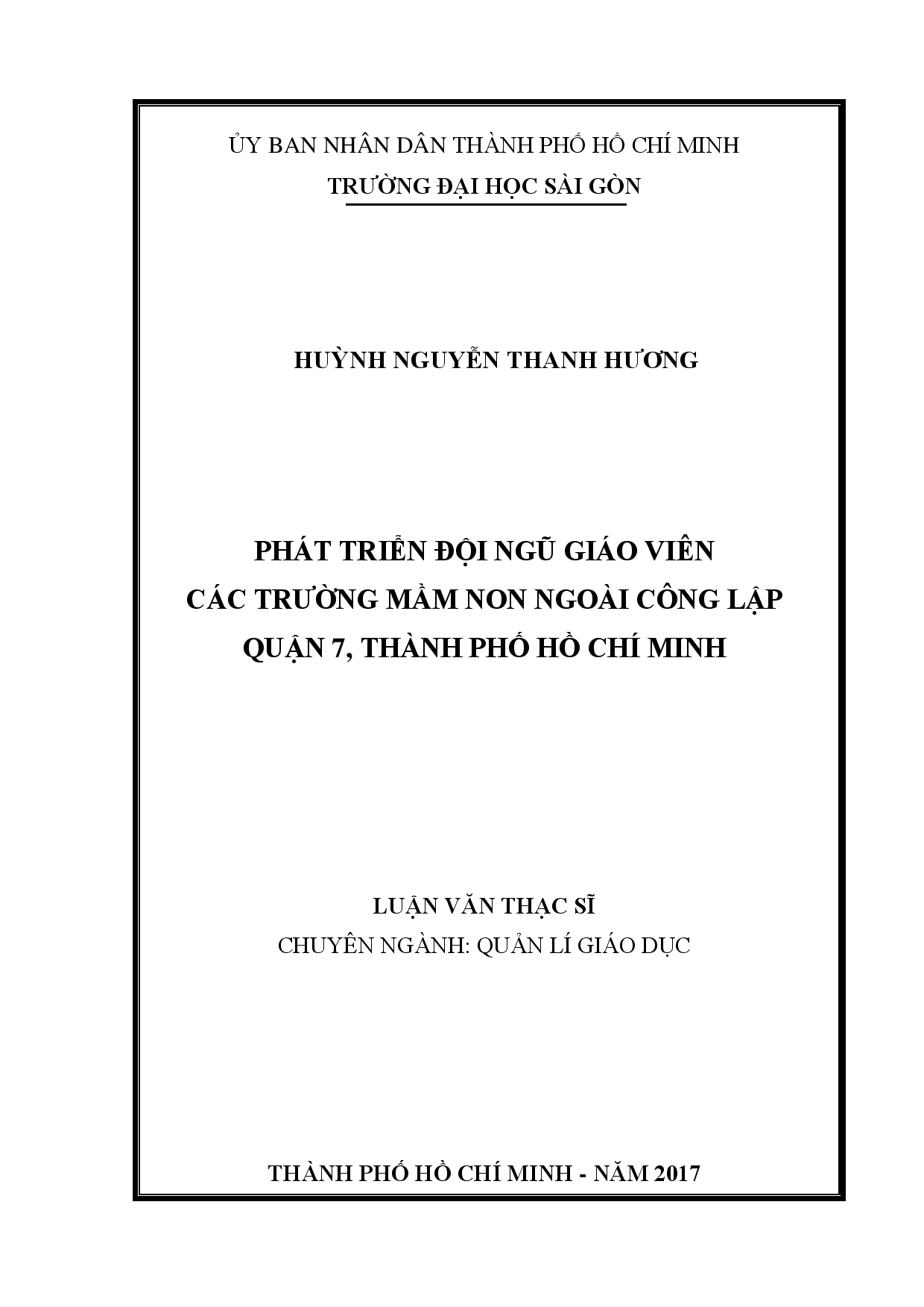 ỦY BAN NHÂN DÂN THÀNH PHỐ HỒ CHÍ MINH
TRƯỜNG ĐẠI HỌC SÀI GÒN

HUỲNH NGUYỄN THANH HƯƠNG

PHÁT TRIỂN ĐỘI NGŨ GIÁO VIÊN
CÁC TRƯỜNG MẦM NON NGOÀI CÔNG LẬP
QUẬN 7, THÀNH PHỐ HỒ CHÍ MINH

LUẬN VĂN THẠC SĨ
CHUYÊN NGÀNH: QUẢN LÍ GIÁO DỤC

THÀNH PHỐ HỒ CHÍ MINH - NĂM 2017